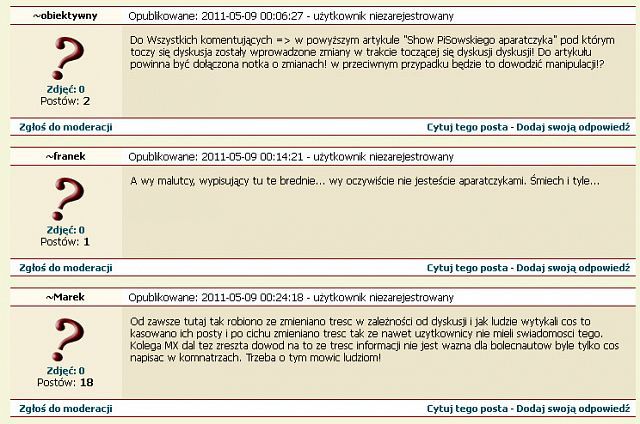 ~obiektywny

Opublikowane: 2011-05-09 00:06:27 - użytkownik niezarejestrowany

?

Zdjęć: 0
Postów: 2

Do Wszystkich komentujących => w powyższym artykule "Show PiSowskiego aparatczyka" pod którym toczy się dyskusja zostały wprowadzone zmiany w trakcie toczącej się dyskusji dyskusji! Do artykułu powinna być dołączona notka o zmianach! w przeciwnym przypadku będzie to dowodzić manipulacji!?

Zgłoś do moderacji

Cytuj tego posta - Dodaj swoją odpowiedź

~franek

Opublikowane: 2011-05-09 00:14:21 - użytkownik niezarejestrowany

?

Zdjęć: 0
Postów: 1

A wy malutcy, wypisujący tu te brednie... wy oczywiście nie jesteście aparatczykami. Śmiech i tyle...

Zgłoś do moderacji

Cytuj tego posta - Dodaj swoją odpowiedź

~Marek

Opublikowane: 2011-05-09 00:24:18 - użytkownik niezarejestrowany

?

Zdjęć: 0
Postów: 18

Od zawsze tutaj tak robiono ze zmieniano tresc w zależności od dyskusji i jak ludzie wytykali cos to kasowano ich posty i po cichu zmieniano tresc tak ze nawet uzytkownicy nie mieli swiadomosci tego. Kolega MX dal tez zreszta dowod na to ze tresc informacji nie jest wazna dla bolecnautow byle tylko cos napisac w komnatrzach. Trzeba o tym mowic ludziom!

Zgłoś do moderacji

Cytuj tego posta - Dodaj swoją odpowiedź